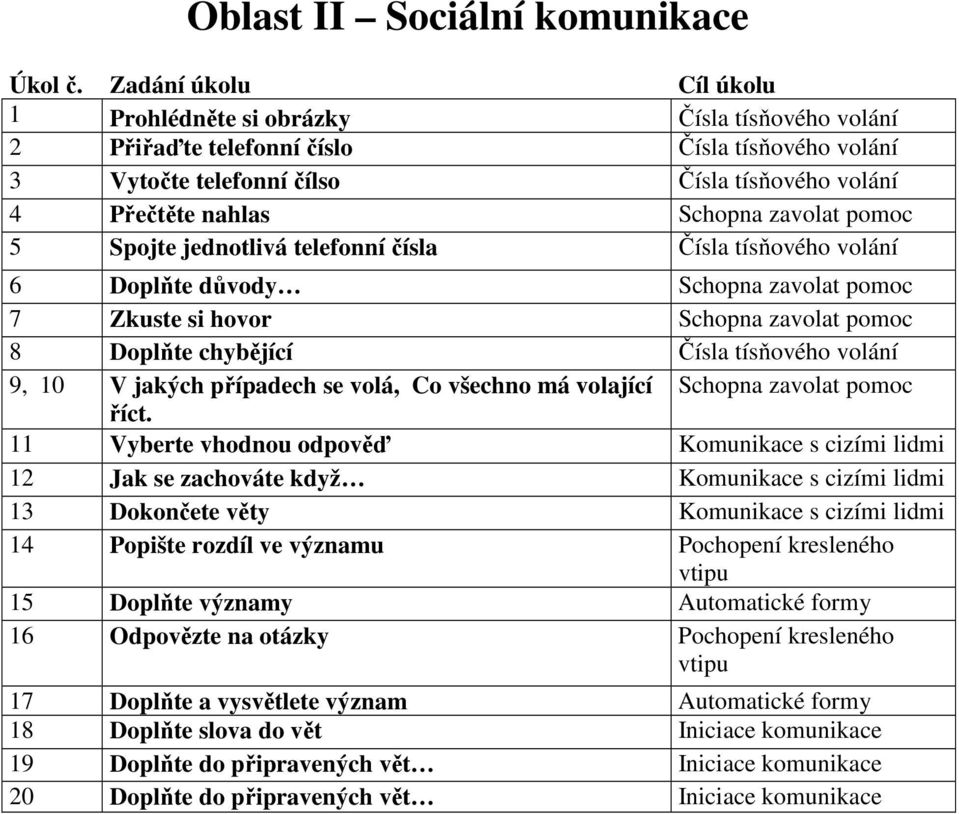 Oblast II – Sociální komunikace

| Úkol č. | Zadání úkolu | Cíl úkolu |
|---|---|---|
| 1 | Prohlédněte si obrázky | Čísla tísňového volání |
| 2 | Přiřaďte telefonní číslo | Čísla tísňového volání |
| 3 | Vytočte telefonní čílso | Čísla tísňového volání |
| 4 | Přečtěte nahlas | Schopna zavolat pomoc |
| 5 | Spojte jednotlivá telefonní čísla | Čísla tísňového volání |
| 6 | Doplňte důvody… | Schopna zavolat pomoc |
| 7 | Zkuste si hovor | Schopna zavolat pomoc |
| 8 | Doplňte chybějící | Čísla tísňového volání |
| 9, 10 | V jakých případech se volá, Co všechno má volající říct. | Schopna zavolat pomoc |
| 11 | Vyberte vhodnou odpověď | Komunikace s cizími lidmi |
| 12 | Jak se zachováte když… | Komunikace s cizími lidmi |
| 13 | Dokončete věty | Komunikace s cizími lidmi |
| 14 | Popište rozdíl ve významu | Pochopení kresleného vtipu |
| 15 | Doplňte významy | Automatické formy |
| 16 | Odpovězte na otázky | Pochopení kresleného vtipu |
| 17 | Doplňte a vysvětlete význam | Automatické formy |
| 18 | Doplňte slova do vět | Iniciace komunikace |
| 19 | Doplňte do připravených vět… | Iniciace komunikace |
| 20 | Doplňte do připravených vět… | Iniciace komunikace |